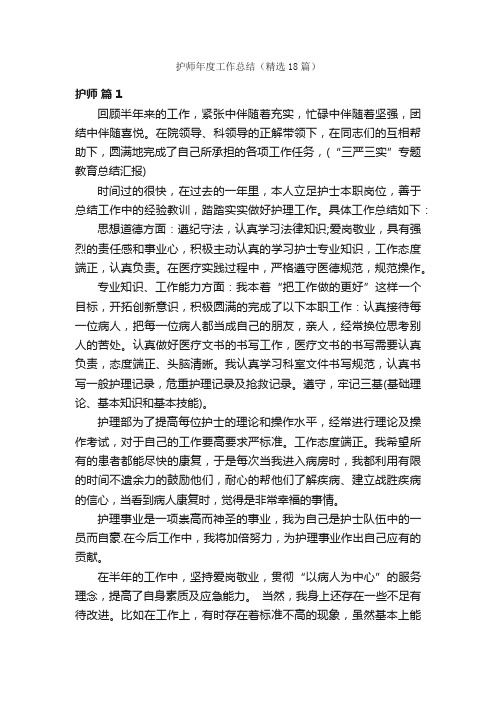 护师年度工作总结（精选18篇）

护师 篇1

回顾半年来的工作，紧张中伴随着充实，忙碌中伴随着坚强，团结中伴随喜悦。在院领导、科领导的正解带领下，在同志们的互相帮助下，圆满地完成了自己所承担的各项工作任务，（“三严三实”专题教育总结汇报）

时间过的很快，在过去的一年里，本人立足护士本职岗位，善于总结工作中的经验教训，踏踏实实做好护理工作。具体工作总结如下：

思想道德方面：遵纪守法，认真学习法律知识;爱岗敬业，具有强烈的责任感和事业心，积极主动认真的学习护士专业知识，工作态度端正，认真负责。在医疗实践过程中，严格遵守医德规范，规范操作。

专业知识、工作能力方面：我本着“把工作做的更好”这样一个目标，开拓创新意识，积极圆满的完成了以下本职工作：认真接待每一位病人，把每一位病人都当成自己的朋友，亲人，经常换位思考别人的苦处。认真做好医疗文书的书写工作，医疗文书的书写需要认真负责，态度端正、头脑清晰。我认真学习科室文件书写规范，认真书写一般护理记录，危重护理记录及抢救记录。遵守，牢记三基(基础理论、基本知识和基本技能)。

护理部为了提高每位护士的理论和操作水平，经常进行理论及操作考试，对于自己的工作要高要求严标准。工作态度端正。我希望所有的患者都能尽快的康复，于是每次当我进入病房时，我都利用有限的时间不遗余力的鼓励他们，耐心的帮他们了解疾病、建立战胜疾病的信心，当看到病人康复时，觉得是非常幸福的事情。

护理事业是一项崇高而神圣的事业，我为自己是护士队伍中的一员而自豪.在今后工作中，我将加倍努力，为护理事业作出自己应有的贡献。

在半年的工作中，坚持爱岗敬业，贯彻“以病人为中心”的服务理念，提高了自身素质及应急能力。 当然，我身上还存在一些不足有待改进。比如在工作上，有时存在着标准不高的现象，虽然基本上能